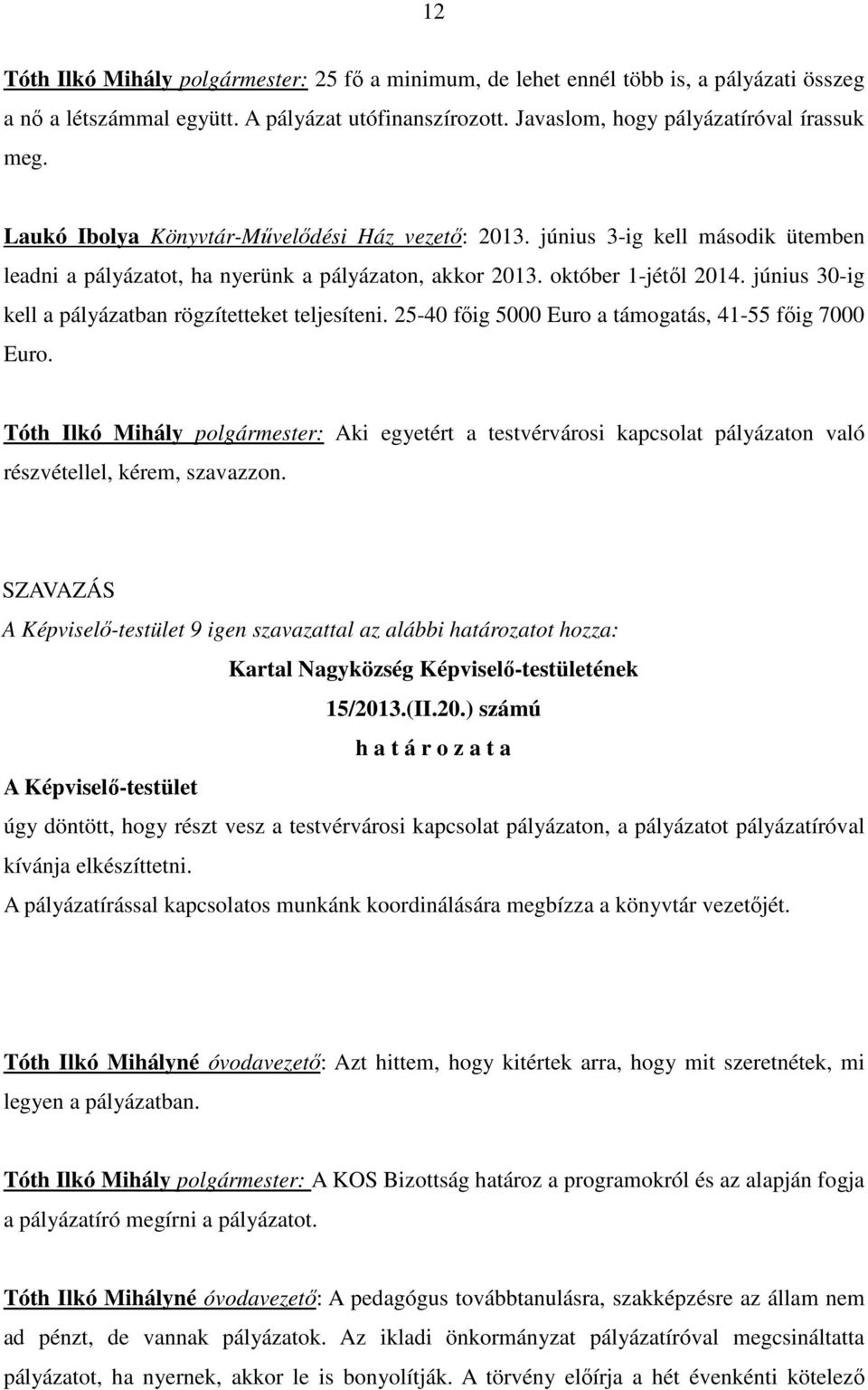 12

Tóth Ilkó Mihály polgármester: 25 fő a minimum, de lehet ennél több is, a pályázati összeg a nő a létszámmal együtt. A pályázat utófinanszírozott. Javaslom, hogy pályázatíróval írassuk meg.

Laukó Ibolya Könyvtár-Művelődési Ház vezető: 2013. június 3-ig kell második ütemben leadni a pályázatot, ha nyerünk a pályázaton, akkor 2013. október 1-jétől 2014. június 30-ig kell a pályázatban rögzítetteket teljesíteni. 25-40 főig 5000 Euro a támogatás, 41-55 főig 7000 Euro.

Tóth Ilkó Mihály polgármester: Aki egyetért a testvérvárosi kapcsolat pályázaton való részvétellel, kérem, szavazzon.

SZAVAZÁS
A Képviselő-testület 9 igen szavazattal az alábbi határozatot hozza:
Kartal Nagyközség Képviselő-testületének
15/2013.(II.20.) számú
h a t á r o z a t a
A Képviselő-testület
úgy döntött, hogy részt vesz a testvérvárosi kapcsolat pályázaton, a pályázatot pályázatíróval kívánja elkészíttetni.
A pályázatírással kapcsolatos munkánk koordinálására megbízza a könyvtár vezetőjét.

Tóth Ilkó Mihályné óvodavezető: Azt hittem, hogy kitértek arra, hogy mit szeretnétek, mi legyen a pályázatban.

Tóth Ilkó Mihály polgármester: A KOS Bizottság határoz a programokról és az alapján fogja a pályázatíró megírni a pályázatot.

Tóth Ilkó Mihályné óvodavezető: A pedagógus továbbtanulásra, szakképzésre az állam nem ad pénzt, de vannak pályázatok. Az ikladi önkormányzat pályázatíróval megcsináltatta pályázatot, ha nyernek, akkor le is bonyolítják. A törvény előírja a hét évenkénti kötelező